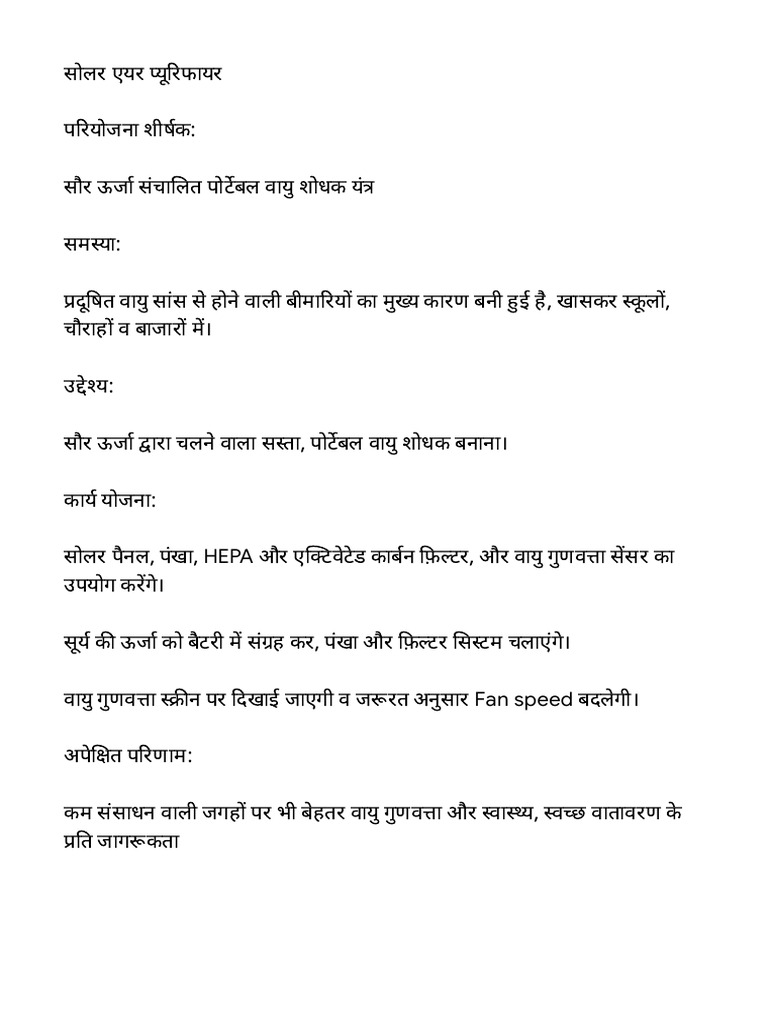 सोलर एयर प्यूरिफायर

परियोजना शीर्षक:

सौर ऊर्जा संचालित पोर्टेबल वायु शोधक यंत्र

समस्या:

प्रदूषित वायु सांस से होने वाली बीमारियों का मुख्य कारण बनी हुई है, खासकर स्कूलों, चौराहों व बाजारों में।

उद्देश्य:

सौर ऊर्जा द्वारा चलने वाला सस्ता, पोर्टेबल वायु शोधक बनाना।

कार्य योजना:

सोलर पैनल, पंखा, HEPA और एक्टिवेटेड कार्बन फ़िल्टर, और वायु गुणवत्ता सेंसर का उपयोग करेंगे।

सूर्य की ऊर्जा को बैटरी में संग्रह कर, पंखा और फ़िल्टर सिस्टम चलाएंगे।

वायु गुणवत्ता स्क्रीन पर दिखाई जाएगी व जरूरत अनुसार Fan speed बदलेगी।

अपेक्षित परिणाम:

कम संसाधन वाली जगहों पर भी बेहतर वायु गुणवत्ता और स्वास्थ्य, स्वच्छ वातावरण के प्रति जागरूकता